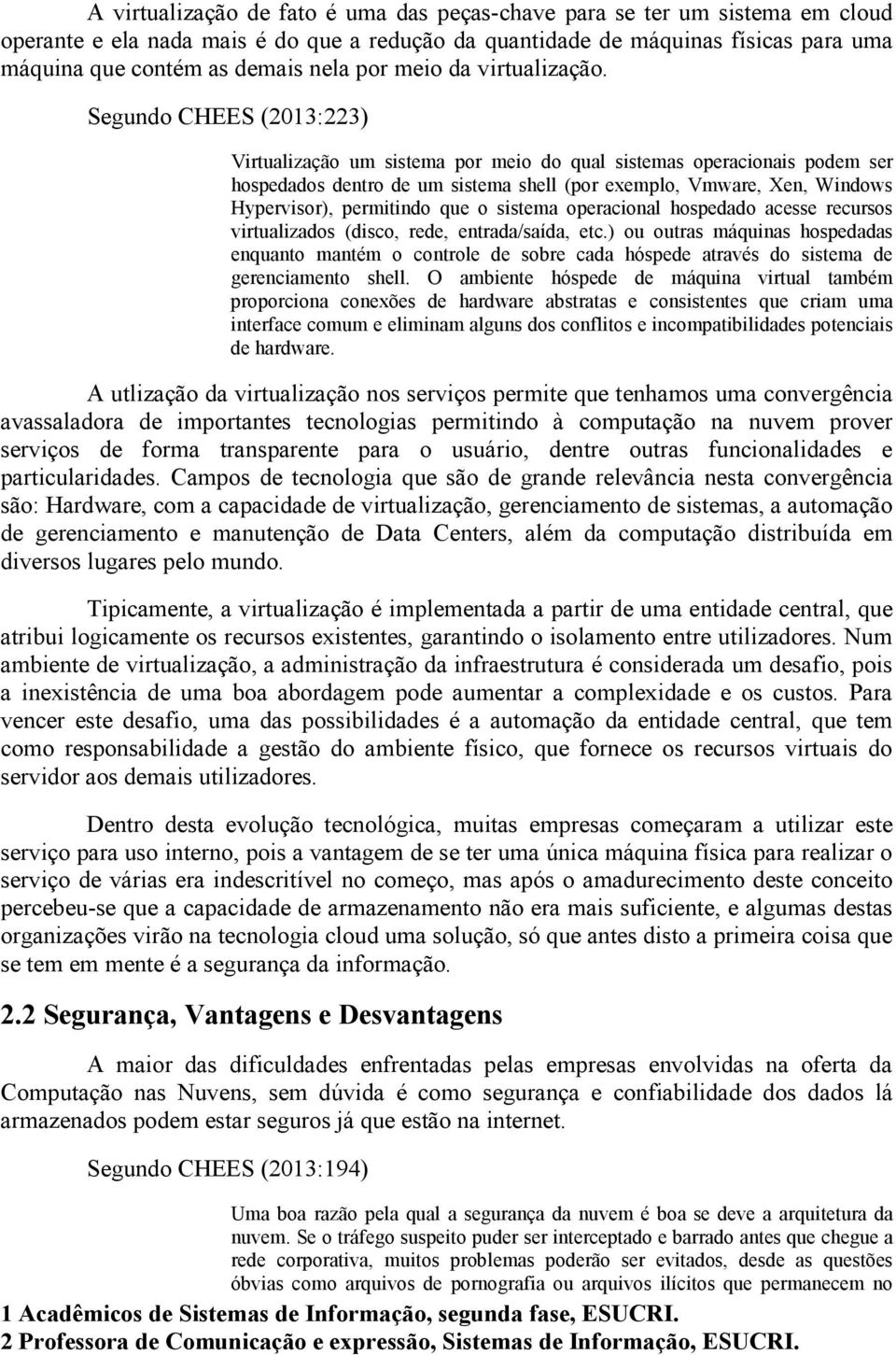 A virtualização de fato é uma das peças-chave para se ter um sistema em cloud operante e ela nada mais é do que a redução da quantidade de máquinas físicas para uma máquina que contém as demais nela por meio da virtualização.

Segundo CHEES (2013:223)

Virtualização um sistema por meio do qual sistemas operacionais podem ser hospedados dentro de um sistema shell (por exemplo, Vmware, Xen, Windows Hypervisor), permitindo que o sistema operacional hospedado acesse recursos virtualizados (disco, rede, entrada/saída, etc.) ou outras máquinas hospedadas enquanto mantém o controle de sobre cada hóspede através do sistema de gerenciamento shell. O ambiente hóspede de máquina virtual também proporciona conexões de hardware abstratas e consistentes que criam uma interface comum e eliminam alguns dos conflitos e incompatibilidades potenciais de hardware.

A utlização da virtualização nos serviços permite que tenhamos uma convergência avassaladora de importantes tecnologias permitindo à computação na nuvem prover serviços de forma transparente para o usuário, dentre outras funcionalidades e particularidades. Campos de tecnologia que são de grande relevância nesta convergência são: Hardware, com a capacidade de virtualização, gerenciamento de sistemas, a automação de gerenciamento e manutenção de Data Centers, além da computação distribuída em diversos lugares pelo mundo.

Tipicamente, a virtualização é implementada a partir de uma entidade central, que atribui logicamente os recursos existentes, garantindo o isolamento entre utilizadores. Num ambiente de virtualização, a administração da infraestrutura é considerada um desafio, pois a inexistência de uma boa abordagem pode aumentar a complexidade e os custos. Para vencer este desafio, uma das possibilidades é a automação da entidade central, que tem como responsabilidade a gestão do ambiente físico, que fornece os recursos virtuais do servidor aos demais utilizadores.

Dentro desta evolução tecnológica, muitas empresas começaram a utilizar este serviço para uso interno, pois a vantagem de se ter uma única máquina física para realizar o serviço de várias era indescritível no começo, mas após o amadurecimento deste conceito percebeu-se que a capacidade de armazenamento não era mais suficiente, e algumas destas organizações virão na tecnologia cloud uma solução, só que antes disto a primeira coisa que se tem em mente é a segurança da informação.

2.2 Segurança, Vantagens e Desvantagens

A maior das dificuldades enfrentadas pelas empresas envolvidas na oferta da Computação nas Nuvens, sem dúvida é como segurança e confiabilidade dos dados lá armazenados podem estar seguros já que estão na internet.

Segundo CHEES (2013:194)

Uma boa razão pela qual a segurança da nuvem é boa se deve a arquitetura da nuvem. Se o tráfego suspeito puder ser interceptado e barrado antes que chegue a rede corporativa, muitos problemas poderão ser evitados, desde as questões óbvias como arquivos de pornografia ou arquivos ilícitos que permanecem no

1 Acadêmicos de Sistemas de Informação, segunda fase, ESUCRI.
2 Professora de Comunicação e expressão, Sistemas de Informação, ESUCRI.